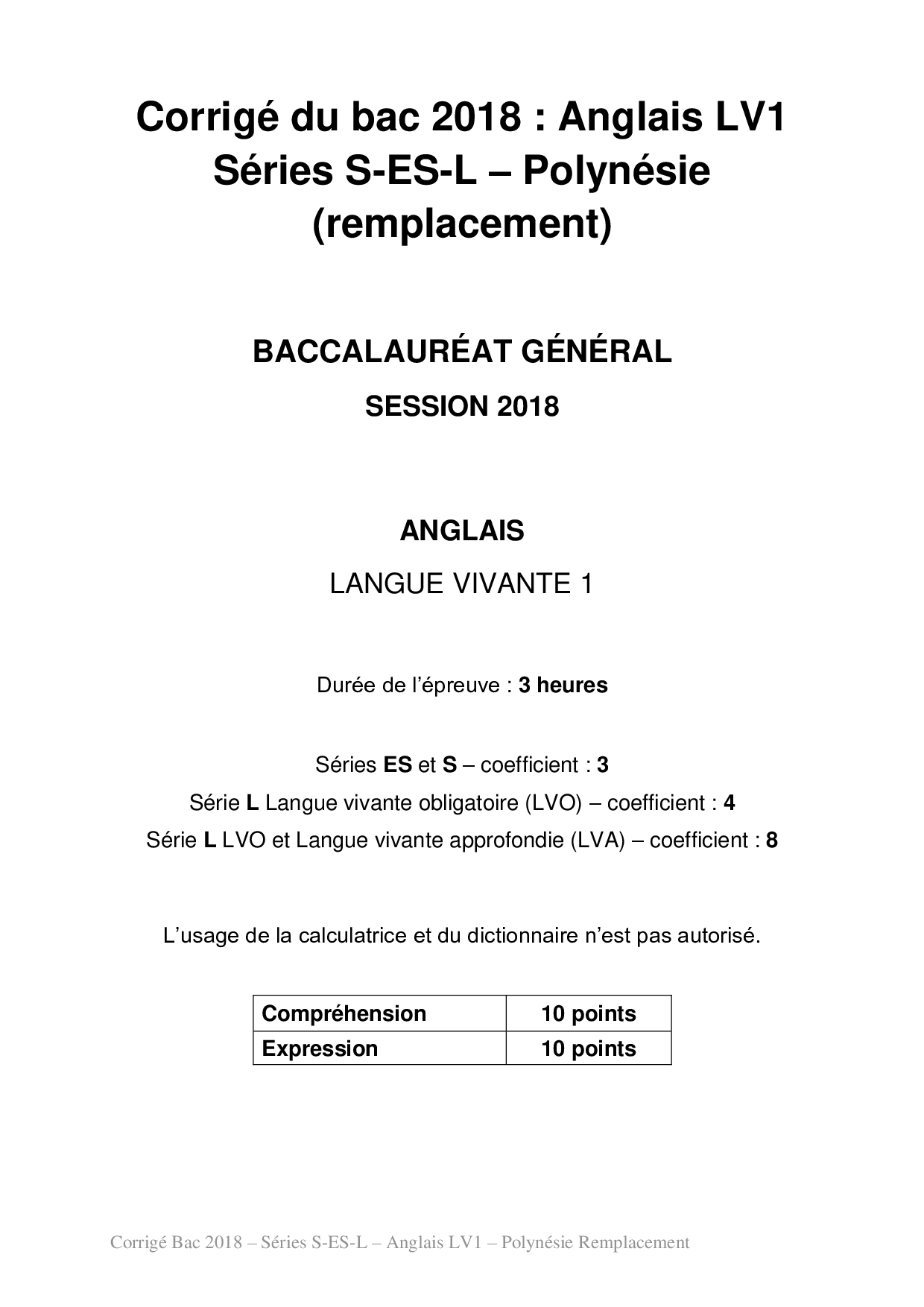 Corrigé du bac 2018 : Anglais LV1
Séries S-ES-L – Polynésie
(remplacement)

BACCALAURÉAT GÉNÉRAL

SESSION 2018

ANGLAIS

LANGUE VIVANTE 1

Durée de l'épreuve : 3 heures

Séries ES et S – coefficient : 3
Série L Langue vivante obligatoire (LVO) – coefficient : 4
Série L LVO et Langue vivante approfondie (LVA) – coefficient : 8

L'usage de la calculatrice et du dictionnaire n'est pas autorisé.

| Compréhension | 10 points |
|---|---|
| Expression | 10 points |

Corrigé Bac 2018 – Séries S-ES-L – Anglais LV1 – Polynésie Remplacement